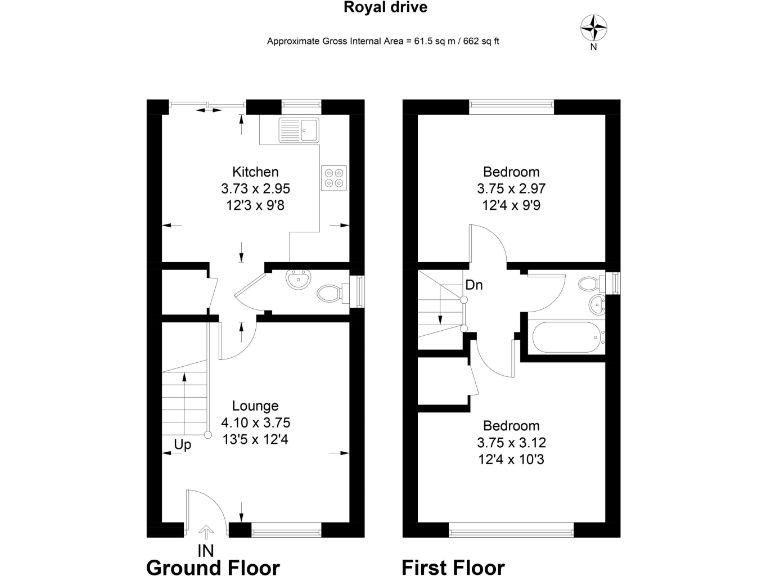 Royal drive

Approximate Gross Internal Area = 61.5 sq m / 662 sq ft

N

Kitchen
3.73 x 2.95
12'3 x 9'8

Lounge
4.10 x 3.75
13'5 x 12'4

Up

IN

Ground Floor

Bedroom
3.75 x 2.97
12'4 x 9'9

Dn

Bedroom
3.75 x 3.12
12'4 x 10'3

First Floor